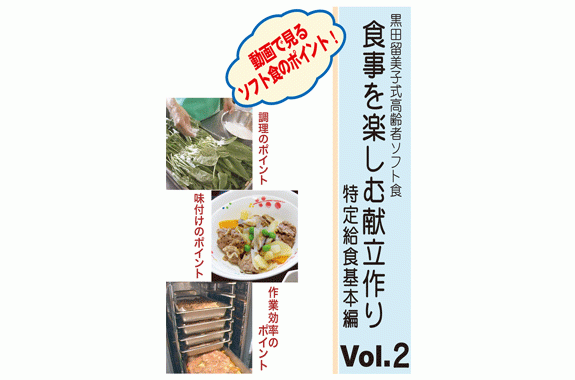 黒田留美子式高齢者ソフト食
食事を楽しむ献立作り
特定給食基本編
Vol.2

動画で見る
ソフト食のポイント！

調理のポイント

味付けのポイント

作業効率のポイント